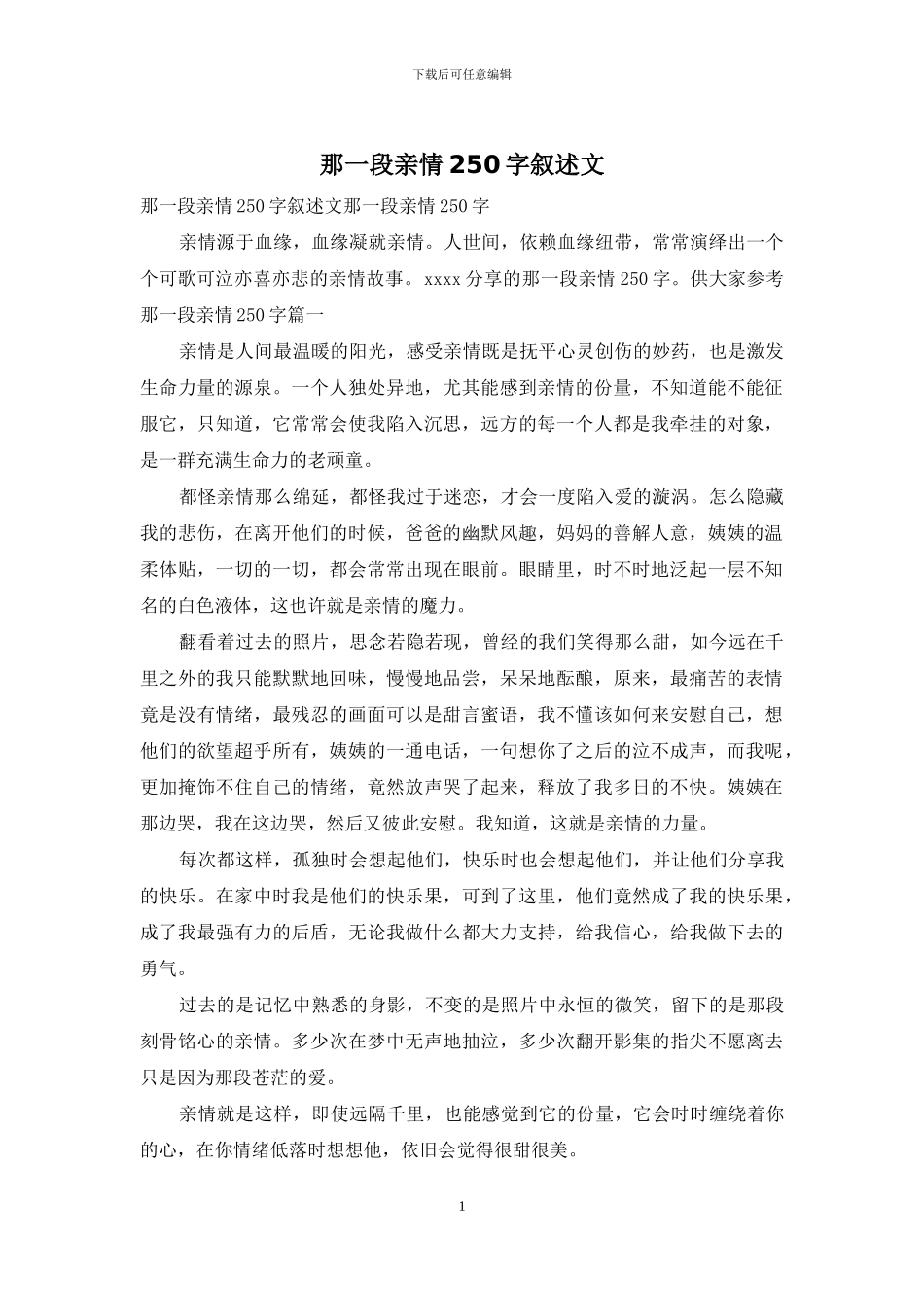 下载后可任意编辑

那一段亲情250字叙述文

那一段亲情250字叙述文那一段亲情250字

亲情源于血缘，血缘凝就亲情。人世间，依赖血缘纽带，常常演绎出一个个可歌可泣亦喜亦悲的亲情故事。xxxx分享的那一段亲情250字。供大家参考

那一段亲情250字篇一

亲情是人间最温暖的阳光，感受亲情既是抚平心灵创伤的妙药，也是激发生命力量的源泉。一个人独处异地，尤其能感到亲情的份量，不知道能不能征服它，只知道，它常常会使我陷入沉思，远方的每一个人都是我牵挂的对象，是一群充满生命力的老顽童。

都怪亲情那么绵延，都怪我过于迷恋，才会一度陷入爱的漩涡。怎么隐藏我的悲伤，在离开他们的时候，爸爸的幽默风趣，妈妈的善解人意，姨姨的温柔体贴，一切的一切，都会常常出现在眼前。眼睛里，时不时地泛起一层不知名的白色液体，这也许就是亲情的魔力。

翻看着过去的照片，思念若隐若现，曾经的我们笑得那么甜，如今远在千里之外的我只能默默地回味，慢慢地品尝，呆呆地酝酿，原来，最痛苦的表情竟是没有情绪，最残忍的画面可以是甜言蜜语，我不懂该如何来安慰自己，想他们的欲望超乎所有，姨姨的一通电话，一句想你了之后的泣不成声，而我呢，更加掩饰不住自己的情绪，竟然放声哭了起来，释放了我多日的不快。姨姨在那边哭，我在这边哭，然后又彼此安慰。我知道，这就是亲情的力量。

每次都这样，孤独时会想起他们，快乐时也会想起他们，并让他们分享我的快乐。在家中时我是他们的快乐果，可到了这里，他们竟然成了我的快乐果，成了我最强有力的后盾，无论我做什么都大力支持，给我信心，给我做下去的勇气。

过去的是记忆中熟悉的身影，不变的是照片中永恒的微笑，留下的是那段刻骨铭心的亲情。多少次在梦中无声地抽泣，多少次翻开影集的指尖不愿离去只是因为那段苍茫的爱。

亲情就是这样，即使远隔千里，也能感觉到它的份量，它会时时缠绕着你的心，在你情绪低落时想想他，依旧会觉得很甜很美。

1